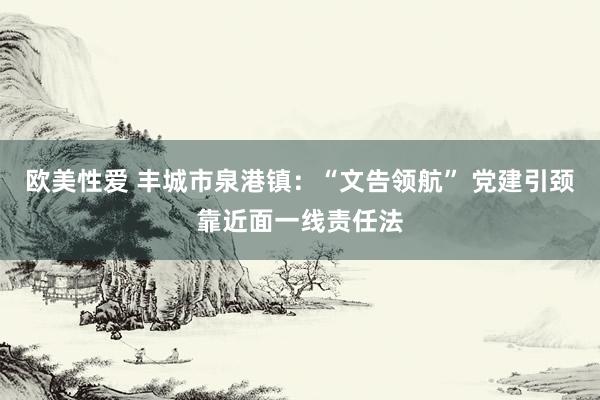 欧美性爱 丰城市泉港镇：“文告领航”党建引颈靠近面一线责任法